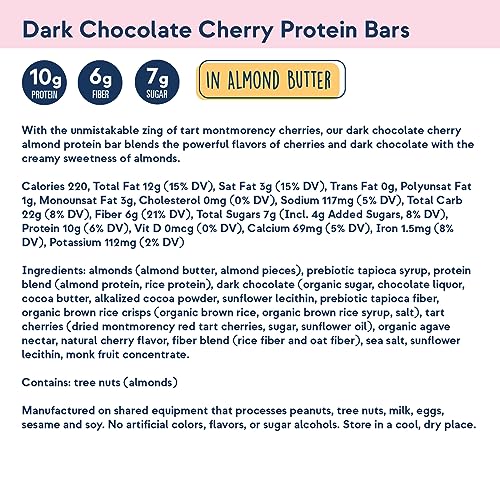 Dark Chocolate Cherry Protein Bars

10g PROTEIN

6g FIBER

7g SUGAR

IN ALMOND BUTTER

With the unmistakable zing of tart montmorency cherries, our dark chocolate cherry almond protein bar blends the powerful flavors of cherries and dark chocolate with the creamy sweetness of almonds.

Calories 220, Total Fat 12g (15% DV), Sat Fat 3g (15% DV), Trans Fat 0g, Polyunsat Fat 1g, Monounsat Fat 3g, Cholesterol 0mg (0% DV), Sodium 117mg (5% DV), Total Carb 22g (8% DV), Fiber 6g (21% DV), Total Sugars 7g (Incl. 4g Added Sugars, 8% DV), Protein 10g (6% DV), Vit D 0mcg (0% DV), Calcium 69mg (5% DV), Iron 1.5mg (8% DV), Potassium 112mg (2% DV)

Ingredients: almonds (almond butter, almond pieces), prebiotic tapioca syrup, protein blend (almond protein, rice protein), dark chocolate (organic sugar, chocolate liquor, cocoa butter, alkalized cocoa powder, sunflower lecithin, prebiotic tapioca fiber, organic brown rice crisps (organic brown rice, organic brown rice syrup, salt), tart cherries (dried montmorency red tart cherries, sugar, sunflower oil), organic agave nectar, natural cherry flavor, fiber blend (rice fiber and oat fiber), sea salt, sunflower lecithin, monk fruit concentrate.

Contains: tree nuts (almonds)

Manufactured on shared equipment that processes peanuts, tree nuts, milk, eggs, sesame and soy. No artificial colors, flavors, or sugar alcohols. Store in a cool, dry place.